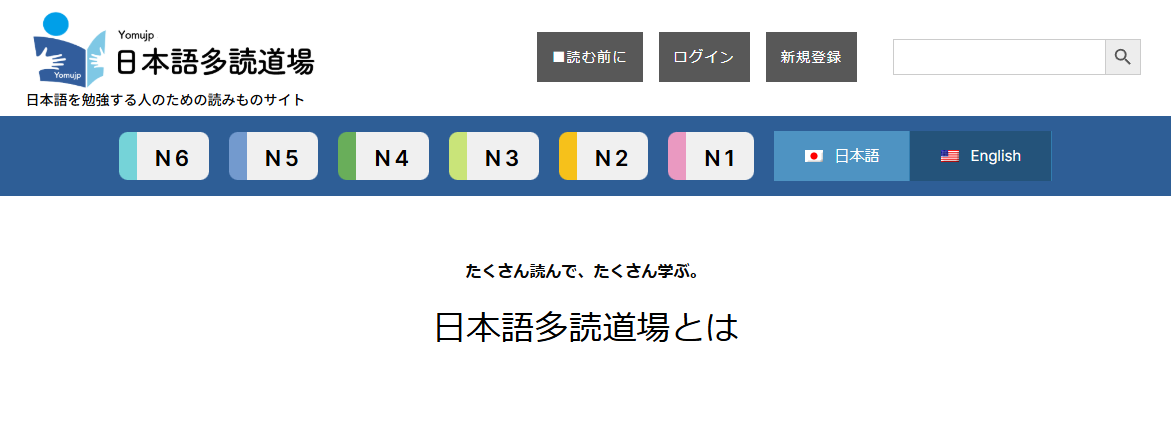 Yomujp
Yomujp
日本語多読道場
日本語を勉強する人のための読みものサイト

■読む前に
ログイン
新規登録

N6
N5
N4
N3
N2
N1
日本語
English

たくさん読んで、たくさん学ぶ。

日本語多読道場とは